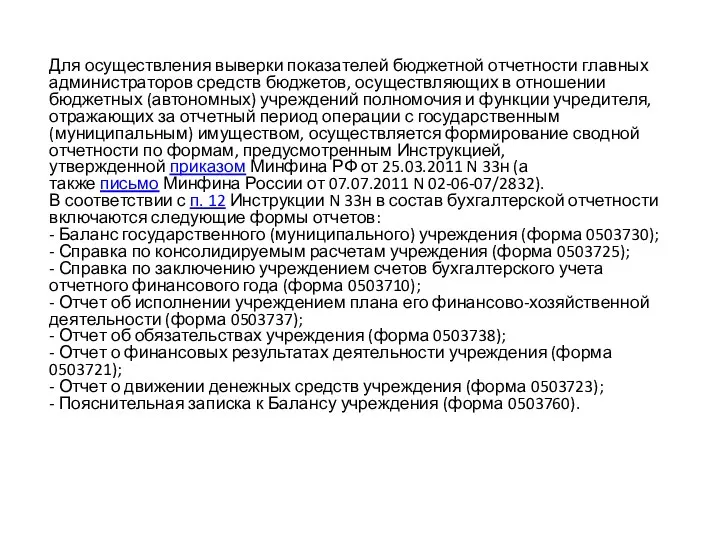 Для осуществления выверки показателей бюджетной отчетности главных администраторов средств бюджетов, осуществляющих в отношении бюджетных (автономных) учреждений полномочия и функции учредителя, отражающих за отчетный период операции с государственным (муниципальным) имуществом, осуществляется формирование сводной отчетности по формам, предусмотренным Инструкцией, утвержденной приказом Минфина РФ от 25.03.2011 N 33н (а также письмо Минфина России от 07.07.2011 N 02-06-07/2832).
В соответствии с п. 12 Инструкции N 33н в состав бухгалтерской отчетности включаются следующие формы отчетов:
- Баланс государственного (муниципального) учреждения (форма 0503730);
- Справка по консолидируемым расчетам учреждения (форма 0503725);
- Справка по заключению учреждением счетов бухгалтерского учета отчетного финансового года (форма 0503710);
- Отчет об исполнении учреждением плана его финансово-хозяйственной деятельности (форма 0503737);
- Отчет об обязательствах учреждения (форма 0503738);
- Отчет о финансовых результатах деятельности учреждения (форма 0503721);
- Отчет о движении денежных средств учреждения (форма 0503723);
- Пояснительная записка к Балансу учреждения (форма 0503760).